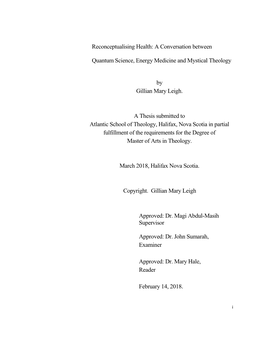 Reconceptualising Health: A Conversation between

Quantum Science, Energy Medicine and Mystical Theology

by
Gillian Mary Leigh.

A Thesis submitted to
Atlantic School of Theology, Halifax, Nova Scotia in partial fulfillment of the requirements for the Degree of
Master of Arts in Theology.

March 2018, Halifax Nova Scotia.

Copyright. Gillian Mary Leigh

Approved: Dr. Magi Abdul-Masih
Supervisor

Approved: Dr. John Sumarah,
Examiner

Approved: Dr. Mary Hale,
Reader

February 14, 2018.

i